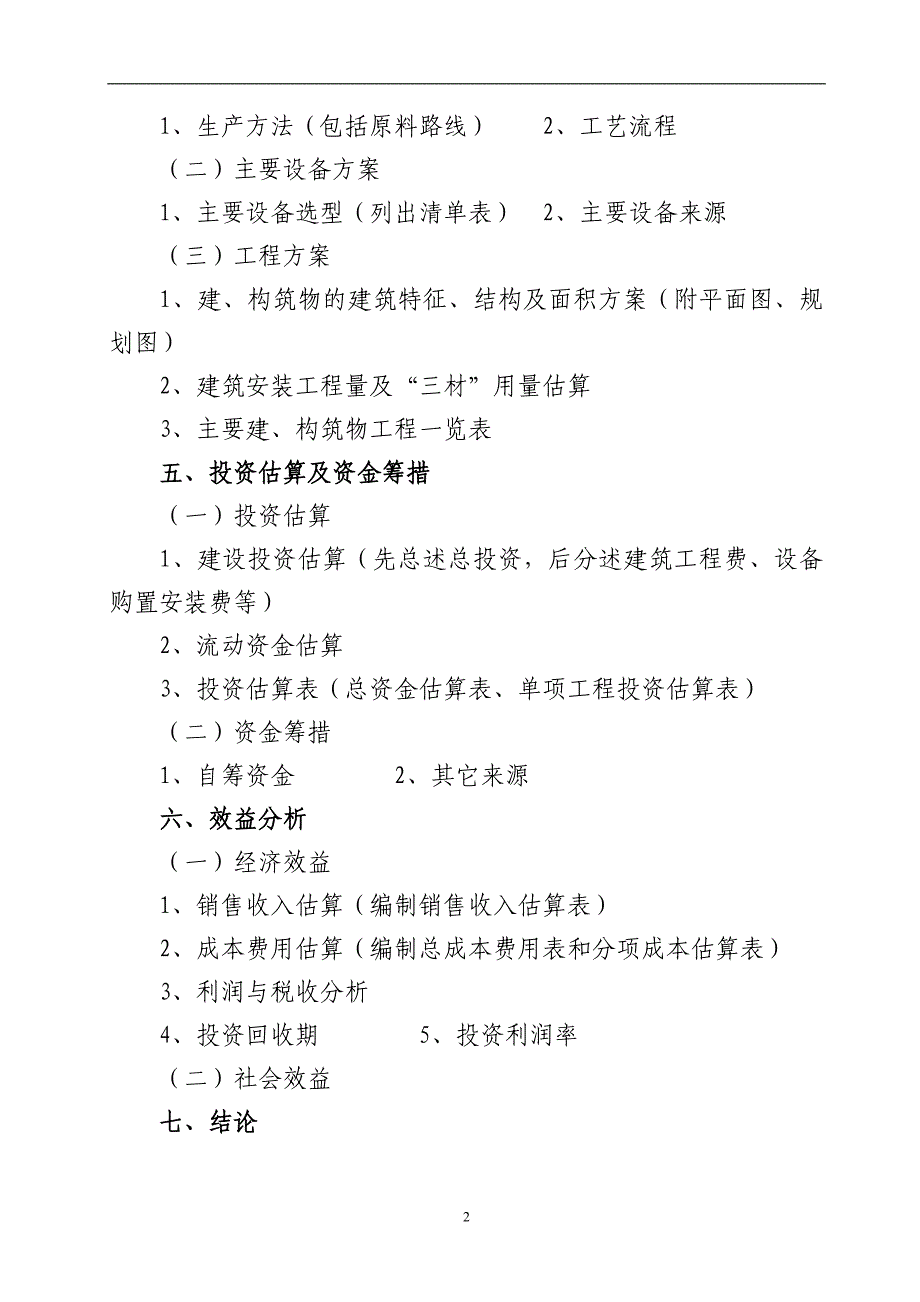 1、生产方法（包括原料路线）　　2、工艺流程

（二）主要设备方案

1、主要设备选型（列出清单表）　2、主要设备来源

（三）工程方案

1、建、构筑物的建筑特征、结构及面积方案（附平面图、规划图）

2、建筑安装工程量及“三材”用量估算

3、主要建、构筑物工程一览表

五、投资估算及资金筹措

（一）投资估算

1、建设投资估算（先总述总投资，后分述建筑工程费、设备购置安装费等）

2、流动资金估算

3、投资估算表（总资金估算表、单项工程投资估算表）

（二）资金筹措

1、自筹资金　　　2、其它来源

六、效益分析

（一）经济效益

1、销售收入估算（编制销售收入估算表）

2、成本费用估算（编制总成本费用表和分项成本估算表）

3、利润与税收分析

4、投资回收期　　　5、投资利润率

（二）社会效益

七、结论

2